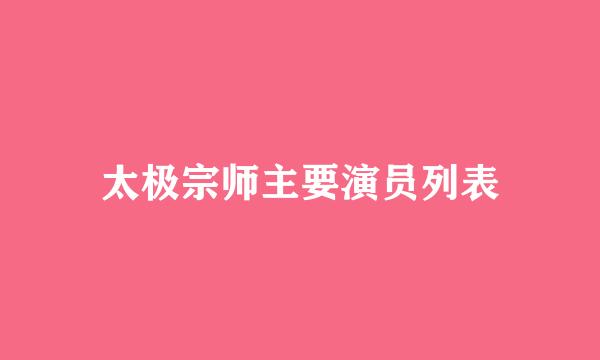 太极宗师主要演员列表